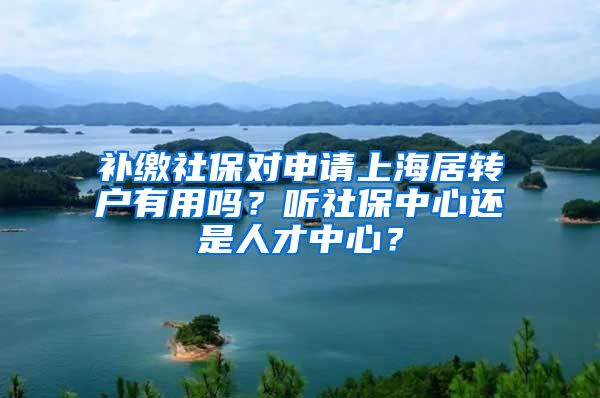 补缴社保对申请上海居转户有用吗？听社保中心还是人才中心？